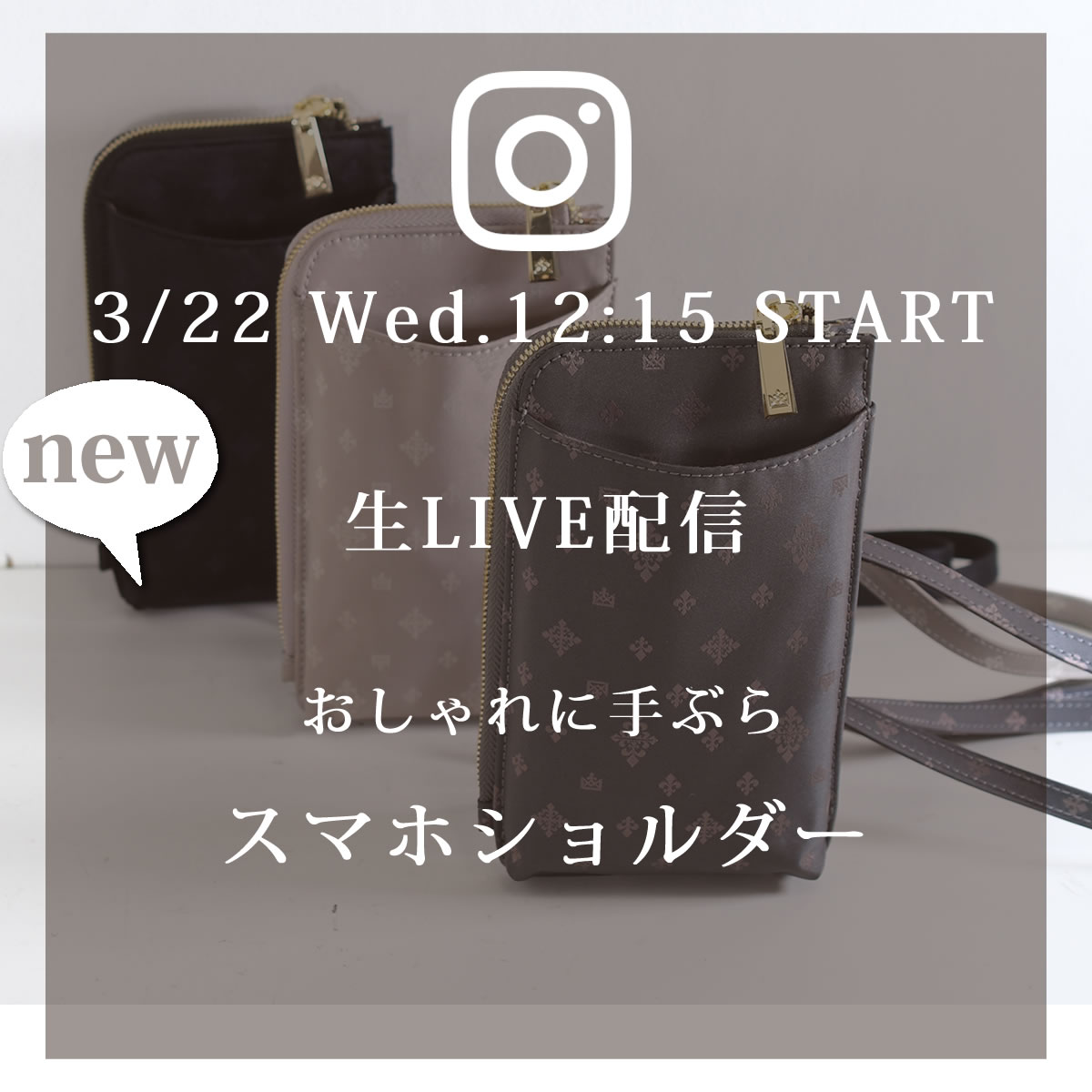 3/22 Wed.12:15 START

new

生LIVE配信

おしゃれに手ぶら

スマホショルダー